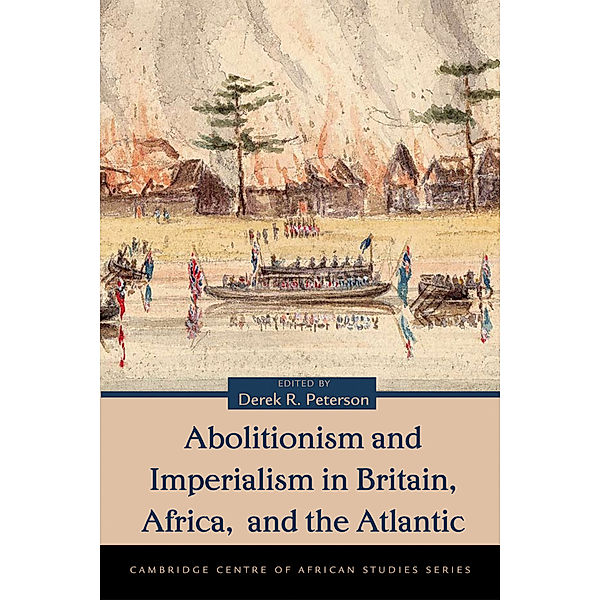 EDITED BY
Derek R. Peterson

Abolitionism and Imperialism in Britain, Africa, and the Atlantic

CAMBRIDGE CENTRE OF AFRICAN STUDIES SERIES